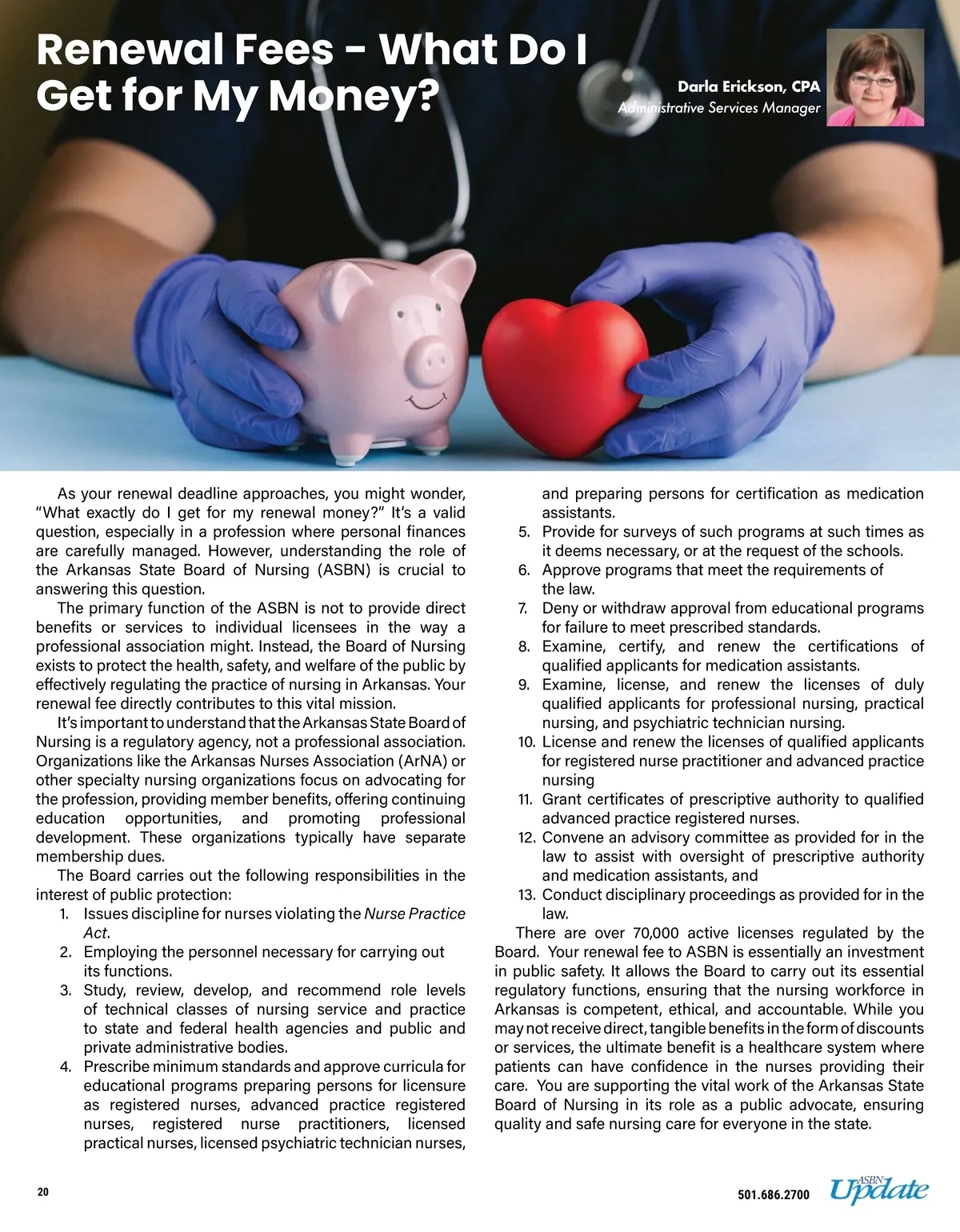 Renewal Fees - What Do I Get for My Money?

Darla Erickson, CPA
Administrative Services Manager

As your renewal deadline approaches, you might wonder, “What exactly do I get for my renewal money?” It’s a valid question, especially in a profession where personal finances are carefully managed. However, understanding the role of the Arkansas State Board of Nursing (ASBN) is crucial to answering this question.

The primary function of the ASBN is not to provide direct benefits or services to individual licensees in the way a professional association might. Instead, the Board of Nursing exists to protect the health, safety, and welfare of the public by effectively regulating the practice of nursing in Arkansas. Your renewal fee directly contributes to this vital mission.

It’s important to understand that the Arkansas State Board of Nursing is a regulatory agency, not a professional association. Organizations like the Arkansas Nurses Association (ArNA) or other specialty nursing organizations focus on advocating for the profession, providing member benefits, offering continuing education opportunities, and promoting professional development. These organizations typically have separate membership dues.

The Board carries out the following responsibilities in the interest of public protection:
1. Issues discipline for nurses violating the Nurse Practice Act.
2. Employing the personnel necessary for carrying out its functions.
3. Study, review, develop, and recommend role levels of technical classes of nursing service and practice to state and federal health agencies and public and private administrative bodies.
4. Prescribe minimum standards and approve curricula for educational programs preparing persons for licensure as registered nurses, advanced practice registered nurses, registered nurse practitioners, licensed practical nurses, licensed psychiatric technician nurses, and preparing persons for certification as medication assistants.
5. Provide for surveys of such programs at such times as it deems necessary, or at the request of the schools.
6. Approve programs that meet the requirements of the law.
7. Deny or withdraw approval from educational programs for failure to meet prescribed standards.
8. Examine, certify, and renew the certifications of qualified applicants for medication assistants.
9. Examine, license, and renew the licenses of duly qualified applicants for professional nursing, practical nursing, and psychiatric technician nursing.
10. License and renew the licenses of qualified applicants for registered nurse practitioner and advanced practice nursing
11. Grant certificates of prescriptive authority to qualified advanced practice registered nurses.
12. Convene an advisory committee as provided for in the law to assist with oversight of prescriptive authority and medication assistants, and
13. Conduct disciplinary proceedings as provided for in the law.

There are over 70,000 active licenses regulated by the Board. Your renewal fee to ASBN is essentially an investment in public safety. It allows the Board to carry out its essential regulatory functions, ensuring that the nursing workforce in Arkansas is competent, ethical, and accountable. While you may not receive direct, tangible benefits in the form of discounts or services, the ultimate benefit is a healthcare system where patients can have confidence in the nurses providing their care. You are supporting the vital work of the Arkansas State Board of Nursing in its role as a public advocate, ensuring quality and safe nursing care for everyone in the state.

20

501.686.2700

ASBN Update